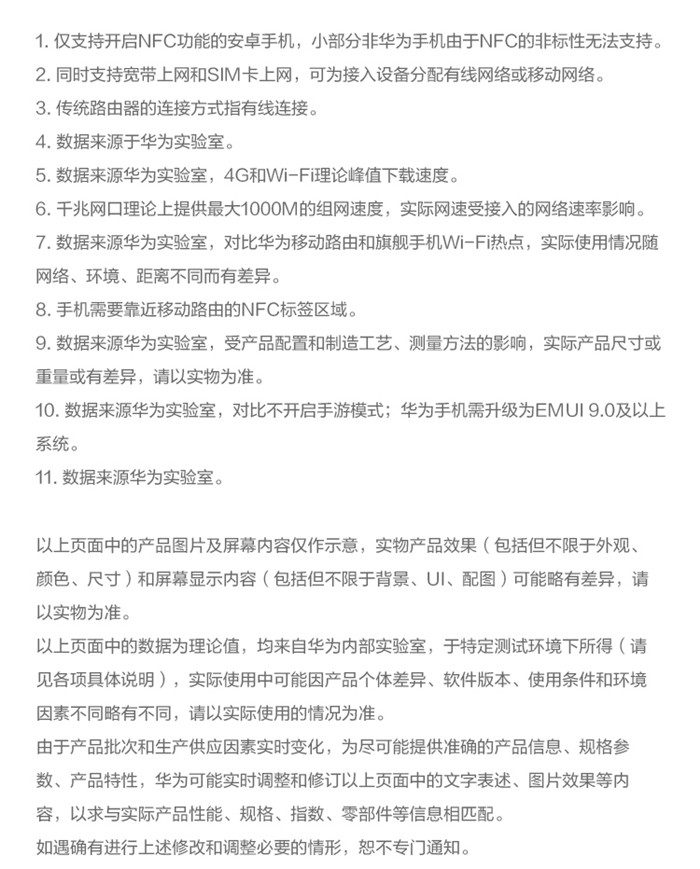 1. 仅支持开启NFC功能的安卓手机，小部分非华为手机由于NFC的非标性无法支持。
2. 同时支持宽带上网和SIM卡上网，可为接入设备分配有线网络或移动网络。
3. 传统路由器的连接方式指有线连接。
4. 数据来源于华为实验室。
5. 数据来源华为实验室，4G和Wi-Fi理论峰值下载速度。
6. 千兆网口理论上提供最大1000M的组网速度，实际网速受接入的网络速率影响。
7. 数据来源华为实验室，对比华为移动路由和旗舰手机Wi-Fi热点，实际使用情况随网络、环境、距离不同而有差异。
8. 手机需要靠近移动路由的NFC标签区域。
9. 数据来源华为实验室，受产品配置和制造工艺、测量方法的影响，实际产品尺寸或重量或有差异，请以实物为准。
10. 数据来源华为实验室，对比不开启手游模式；华为手机需升级为EMUI 9.0及以上系统。
11. 数据来源华为实验室。

以上页面中的产品图片及屏幕内容仅作示意，实物产品效果（包括但不限于外观、颜色、尺寸）和屏幕显示内容（包括但不限于背景、UI、配图）可能略有差异，请以实物为准。
以上页面中的数据为理论值，均来自华为内部实验室，于特定测试环境下所得（请见各项具体说明），实际使用中可能因产品个体差异、软件版本、使用条件和环境因素不同略有不同，请以实际使用的情况为准。
由于产品批次和生产供应因素实时变化，为尽可能提供准确的产品信息、规格参数、产品特性，华为可能实时调整和修订以上页面中的文字表述、图片效果等内容，以求与实际产品性能、规格、指数、零部件等信息相匹配。
如遇确有进行上述修改和调整必要的情形，恕不专门通知。